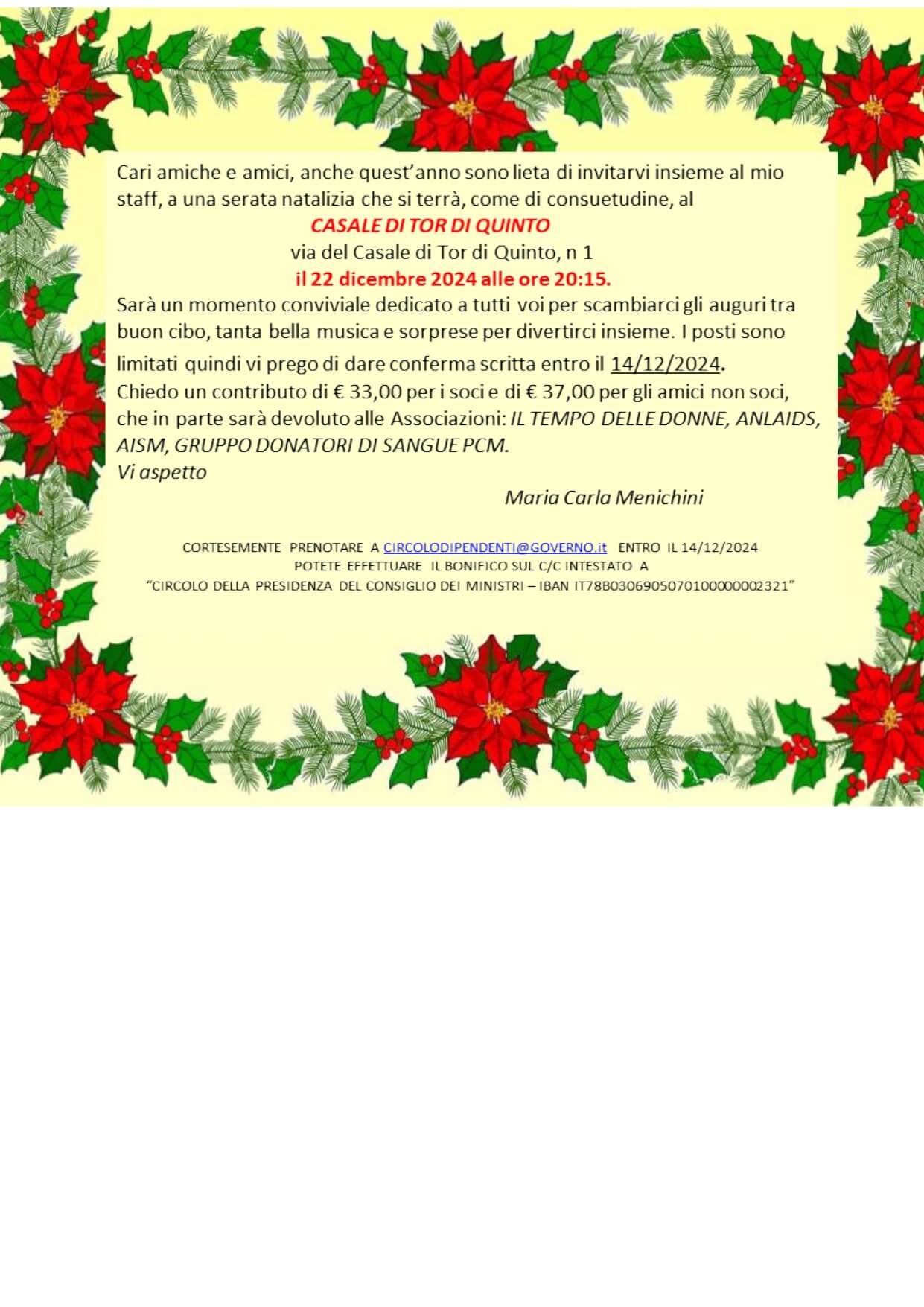 Cari amiche e amici, anche quest'anno sono lieta di invitarvi insieme al mio staff, a una serata natalizia che si terrà, come di consuetudine, al

CASALE DI TOR DI QUINTO

via del Casale di Tor di Quinto, n 1

il 22 dicembre 2024 alle ore 20:15.

Sarà un momento conviviale dedicato a tutti voi per scambiarci gli auguri tra buon cibo, tanta bella musica e sorprese per divertirci insieme. I posti sono limitati quindi vi prego di dare conferma scritta entro il 14/12/2024.

Chiedo un contributo di € 33,00 per i soci e di € 37,00 per gli amici non soci, che in parte sarà devoluto alle Associazioni: IL TEMPO DELLE DONNE, ANLAIDS, AISM, GRUPPO DONATORI DI SANGUE PCM.

Vi aspetto

Maria Carla Menichini

CORTESEMENTE PRENOTARE A CIRCOLODIPENDENTI@GOVERNO.it ENTRO IL 14/12/2024
POTETE EFFETTUARE IL BONIFICO SUL C/C INTESTATO A
"CIRCOLO DELLA PRESIDENZA DEL CONSIGLIO DEI MINISTRI – IBAN IT78B0306905070100000002321"